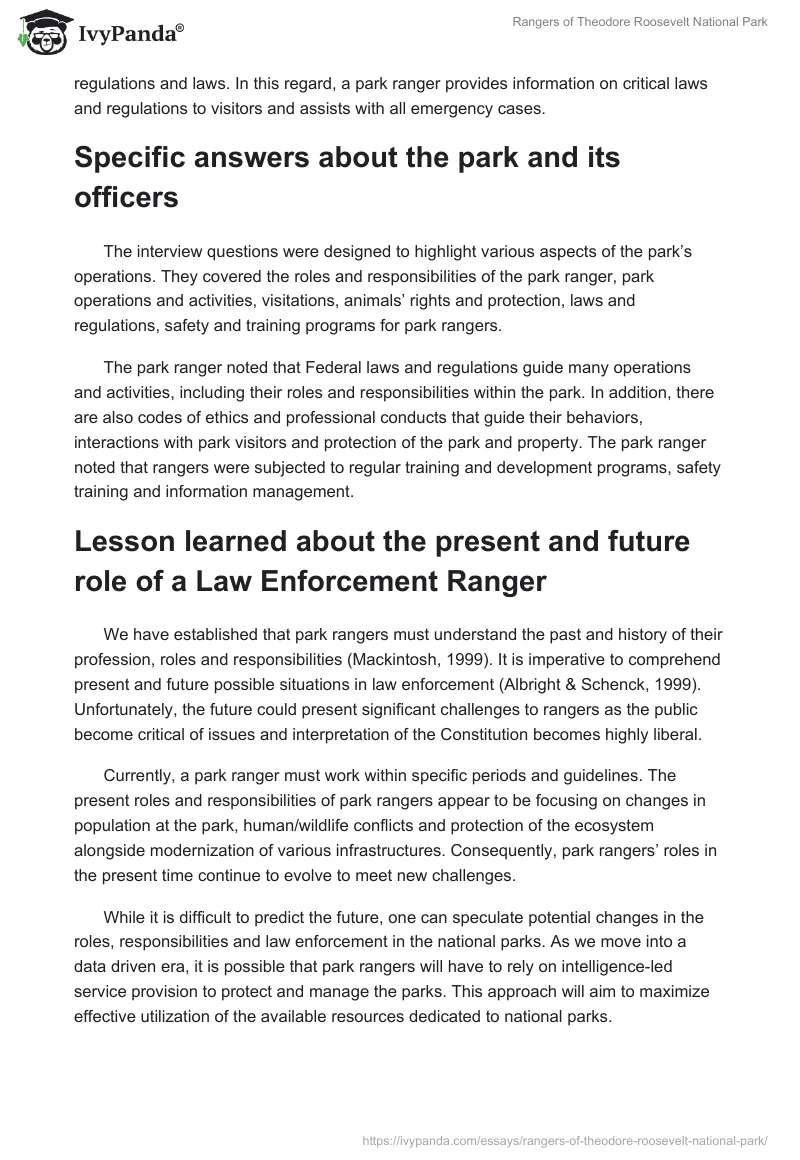 IvyPanda®

Rangers of Theodore Roosevelt National Park

regulations and laws. In this regard, a park ranger provides information on critical laws and regulations to visitors and assists with all emergency cases.

Specific answers about the park and its officers

The interview questions were designed to highlight various aspects of the park's operations. They covered the roles and responsibilities of the park ranger, park operations and activities, visitations, animals' rights and protection, laws and regulations, safety and training programs for park rangers.

The park ranger noted that Federal laws and regulations guide many operations and activities, including their roles and responsibilities within the park. In addition, there are also codes of ethics and professional conducts that guide their behaviors, interactions with park visitors and protection of the park and property. The park ranger noted that rangers were subjected to regular training and development programs, safety training and information management.

Lesson learned about the present and future role of a Law Enforcement Ranger

We have established that park rangers must understand the past and history of their profession, roles and responsibilities (Mackintosh, 1999). It is imperative to comprehend present and future possible situations in law enforcement (Albright & Schenck, 1999). Unfortunately, the future could present significant challenges to rangers as the public become critical of issues and interpretation of the Constitution becomes highly liberal.

Currently, a park ranger must work within specific periods and guidelines. The present roles and responsibilities of park rangers appear to be focusing on changes in population at the park, human/wildlife conflicts and protection of the ecosystem alongside modernization of various infrastructures. Consequently, park rangers' roles in the present time continue to evolve to meet new challenges.

While it is difficult to predict the future, one can speculate potential changes in the roles, responsibilities and law enforcement in the national parks. As we move into a data driven era, it is possible that park rangers will have to rely on intelligence-led service provision to protect and manage the parks. This approach will aim to maximize effective utilization of the available resources dedicated to national parks.

https://ivypanda.com/essays/rangers-of-theodore-roosevelt-national-park/